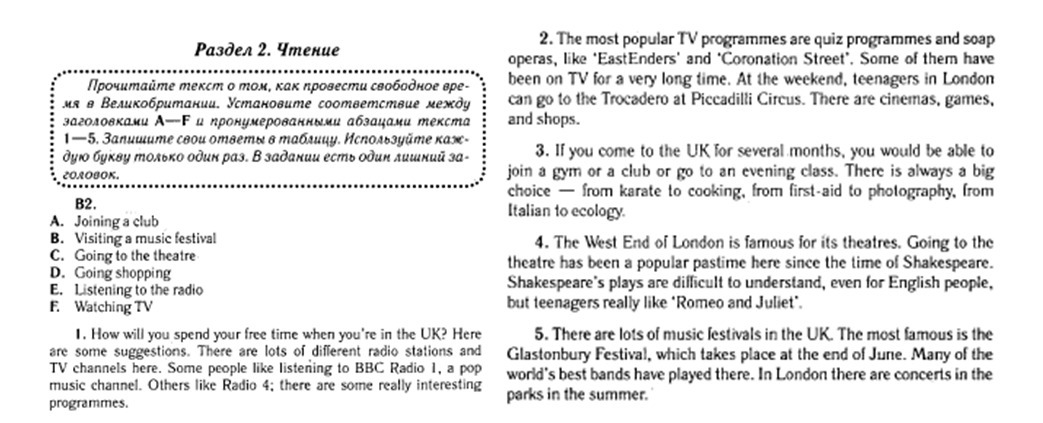 Раздел 2. Чтение

Прочитайте текст о том, как провести свободное время в Великобритании. Установите соответствие между заголовками A—F и пронумерованными абзацами текста 1—5. Запишите свои ответы в таблицу. Используйте каждую букву только один раз. В задании есть один лишний заголовок.

B2.
A. Joining a club
B. Visiting a music festival
C. Going to the theatre
D. Going shopping
E. Listening to the radio
F. Watching TV

1. How will you spend your free time when you're in the UK? Here are some suggestions. There are lots of different radio stations and TV channels here. Some people like listening to BBC Radio 1, a pop music channel. Others like Radio 4; there are some really interesting programmes.

2. The most popular TV programmes are quiz programmes and soap operas, like 'EastEnders' and 'Coronation Street'. Some of them have been on TV for a very long time. At the weekend, teenagers in London can go to the Trocadero at Piccadilli Circus. There are cinemas, games, and shops.

3. If you come to the UK for several months, you would be able to join a gym or a club or go to an evening class. There is always a big choice — from karate to cooking, from first-aid to photography, from Italian to ecology.

4. The West End of London is famous for its theatres. Going to the theatre has been a popular pastime here since the time of Shakespeare. Shakespeare's plays are difficult to understand, even for English people, but teenagers really like 'Romeo and Juliet'.

5. There are lots of music festivals in the UK. The most famous is the Glastonbury Festival, which takes place at the end of June. Many of the world's best bands have played there. In London there are concerts in the parks in the summer.